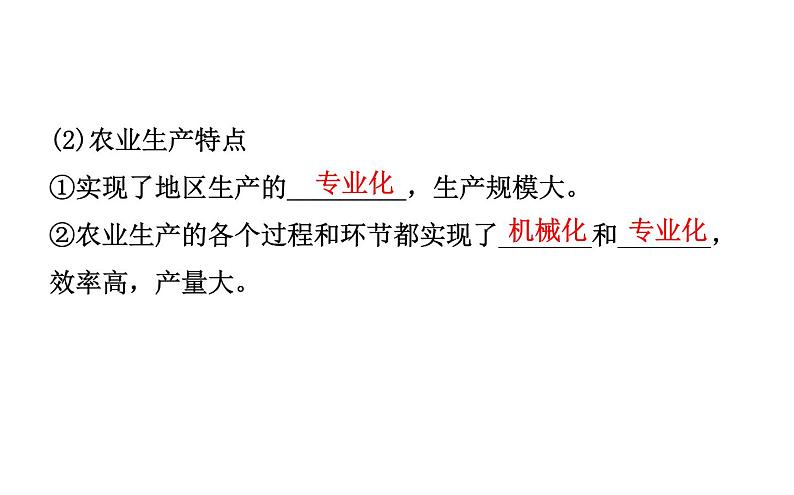 (2)农业生产特点

①实现了地区生产的专业化，生产规模大。

②农业生产的各个过程和环节都实现了机械化和专业化，效率高，产量大。